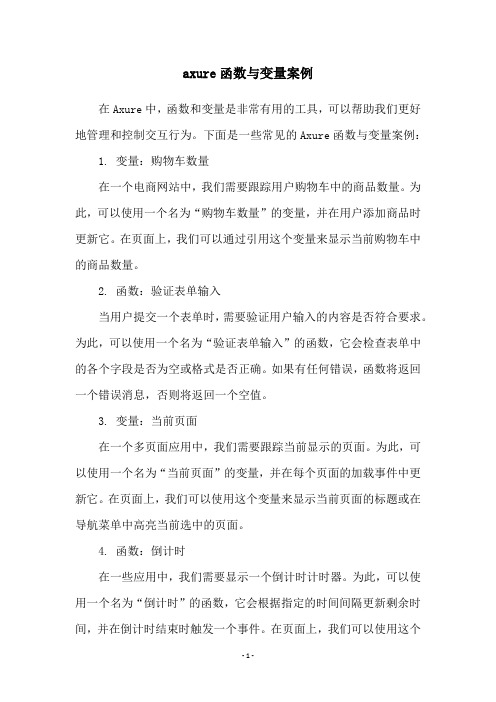 axure 函数与变量案例

在 Axure 中，函数和变量是非常有用的工具，可以帮助我们更好地管理和控制交互行为。下面是一些常见的 Axure 函数与变量案例：

1. 变量：购物车数量

在一个电商网站中，我们需要跟踪用户购物车中的商品数量。为此，可以使用一个名为“购物车数量”的变量，并在用户添加商品时更新它。在页面上，我们可以通过引用这个变量来显示当前购物车中的商品数量。

2. 函数：验证表单输入

当用户提交一个表单时，需要验证用户输入的内容是否符合要求。为此，可以使用一个名为“验证表单输入”的函数，它会检查表单中的各个字段是否为空或格式是否正确。如果有任何错误，函数将返回一个错误消息，否则将返回一个空值。

3. 变量：当前页面

在一个多页面应用中，我们需要跟踪当前显示的页面。为此，可以使用一个名为“当前页面”的变量，并在每个页面的加载事件中更新它。在页面上，我们可以使用这个变量来显示当前页面的标题或在导航菜单中高亮当前选中的页面。

4. 函数：倒计时

在一些应用中，我们需要显示一个倒计时计时器。为此，可以使用一个名为“倒计时”的函数，它会根据指定的时间间隔更新剩余时间，并在倒计时结束时触发一个事件。在页面上，我们可以使用这个

- 1 -